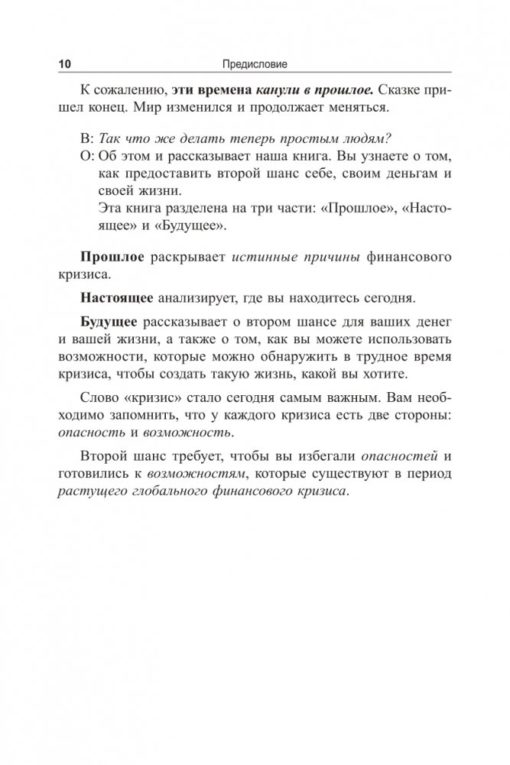 10 Предисловие

К сожалению, эти времена канули в прошлое. Сказке пришел конец. Мир изменился и продолжает меняться.

В: Так что же делать теперь простым людям?
О: Об этом и рассказывает наша книга. Вы узнаете о том, как предоставить второй шанс себе, своим деньгам и своей жизни.
Эта книга разделена на три части: «Прошлое», «Настоящее» и «Будущее».

Прошлое раскрывает истинные причины финансового кризиса.

Настоящее анализирует, где вы находитесь сегодня.

Будущее рассказывает о втором шансе для ваших денег и вашей жизни, а также о том, как вы можете использовать возможности, которые можно обнаружить в трудное время кризиса, чтобы создать такую жизнь, какой вы хотите.

Слово «кризис» стало сегодня самым важным. Вам необходимо запомнить, что у каждого кризиса есть две стороны: опасность и возможность.

Второй шанс требует, чтобы вы избегали опасностей и готовились к возможностям, которые существуют в период растущего глобального финансового кризиса.